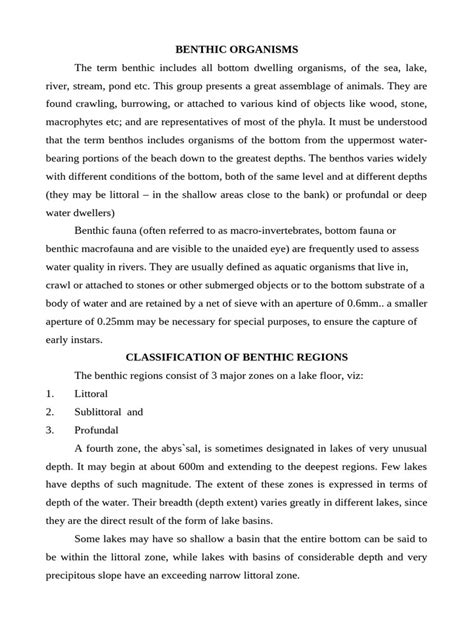 BENTHIC ORGANISMS

The term benthic includes all bottom dwelling organisms, of the sea, lake, river, stream, pond etc. This group presents a great assemblage of animals. They are found crawling, burrowing, or attached to various kind of objects like wood, stone, macrophytes etc; and are representatives of most of the phyla. It must be understood that the term benthos includes organisms of the bottom from the uppermost water-bearing portions of the beach down to the greatest depths. The benthos varies widely with different conditions of the bottom, both of the same level and at different depths (they may be littoral – in the shallow areas close to the bank) or profundal or deep water dwellers)

Benthic fauna (often referred to as macro-invertebrates, bottom fauna or benthic macrofauna and are visible to the unaided eye) are frequently used to assess water quality in rivers. They are usually defined as aquatic organisms that live in, crawl or attached to stones or other submerged objects or to the bottom substrate of a body of water and are retained by a net of sieve with an aperture of 0.6mm.. a smaller aperture of 0.25mm may be necessary for special purposes, to ensure the capture of early instars.

CLASSIFICATION OF BENTHIC REGIONS

The benthic regions consist of 3 major zones on a lake floor, viz:

1. Littoral
2. Sublittoral and
3. Profundal

A fourth zone, the abys`sal, is sometimes designated in lakes of very unusual depth. It may begin at about 600m and extending to the deepest regions. Few lakes have depths of such magnitude. The extent of these zones is expressed in terms of depth of the water. Their breadth (depth extent) varies greatly in different lakes, since they are the direct result of the form of lake basins.

Some lakes may have so shallow a basin that the entire bottom can be said to be within the littoral zone, while lakes with basins of considerable depth and very precipitous slope have an exceeding narrow littoral zone.